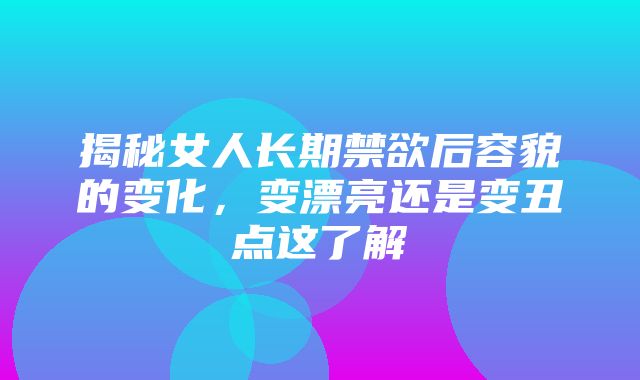 揭秘女人长期禁欲后容貌的变化，变漂亮还是变丑点这了解